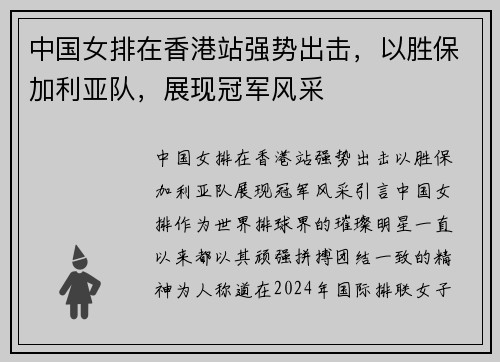 中国女排在香港站强势出击，以胜保加利亚队，展现冠军风采

中国女排在香港站强势出击以胜保加利亚队展现冠军风采引言中国女排作为世界排球界的璀璨明星一直以来都以其顽强拼搏团结一致的精神为人称道在2024年国际排联女子